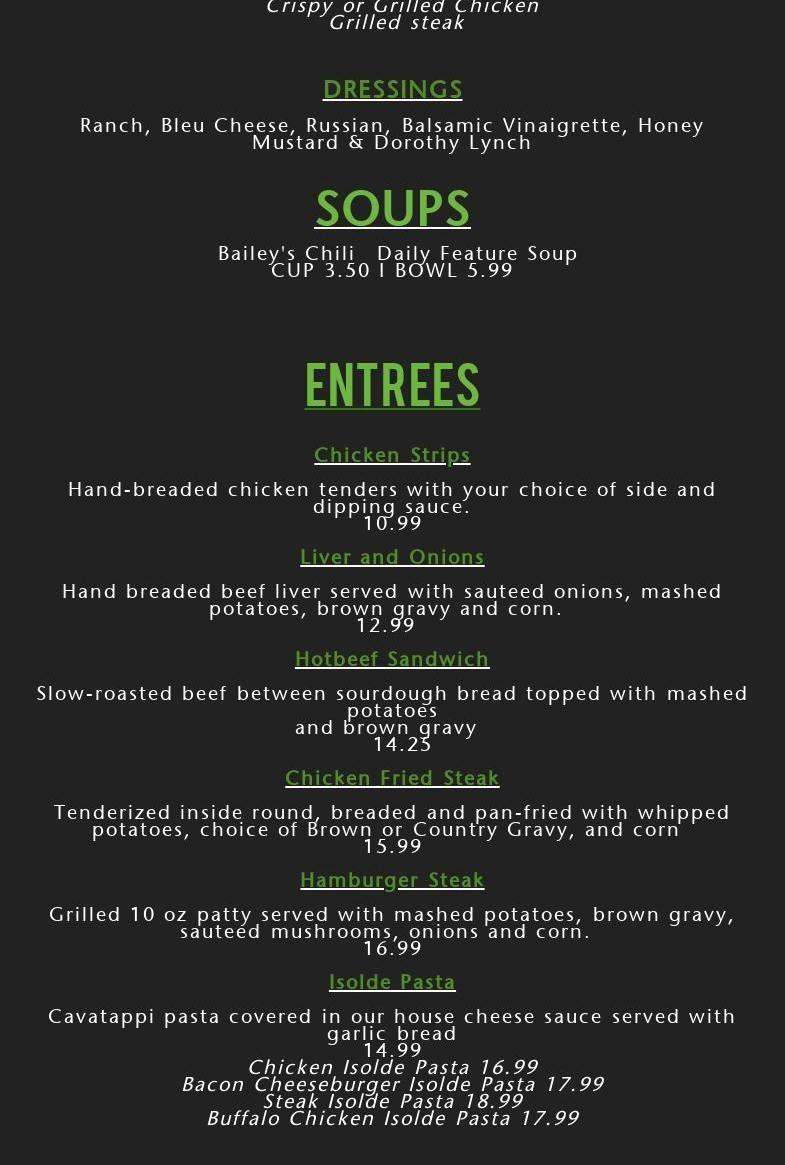 Crispy or Grilled Chicken
Grilled steak

DRESSINGS

Ranch, Bleu Cheese, Russian, Balsamic Vinaigrette, Honey Mustard & Dorothy Lynch

SOUPS

Bailey's Chili Daily Feature Soup
CUP 3.50 I BOWL 5.99

ENTREES

Chicken Strips

Hand-breaded chicken tenders with your choice of side and dipping sauce.
10.99

Liver and Onions

Hand breaded beef liver served with sauteed onions, mashed potatoes, brown gravy and corn.
12.99

Hotbeef Sandwich

Slow-roasted beef between sourdough bread topped with mashed potatoes
and brown gravy
14.25

Chicken Fried Steak

Tenderized inside round, breaded and pan-fried with whipped potatoes, choice of Brown or Country Gravy, and corn
15.99

Hamburger Steak

Grilled 10 oz patty served with mashed potatoes, brown gravy, sauteed mushrooms, onions and corn.
16.99

Isolde Pasta

Cavatappi pasta covered in our house cheese sauce served with garlic bread
14.99
Chicken Isolde Pasta 16.99
Bacon Cheeseburger Isolde Pasta 17.99
Steak Isolde Pasta 18.99
Buffalo Chicken Isolde Pasta 17.99